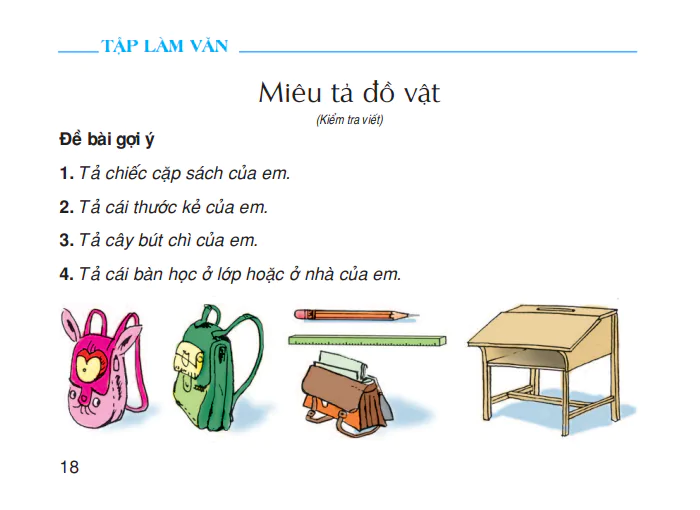 TẬP LÀM VĂN

Miêu tả đồ vật

(Kiểm tra viết)

Đề bài gợi ý

1. Tả chiếc cặp sách của em.

2. Tả cái thước kẻ của em.

3. Tả cây bút chì của em.

4. Tả cái bàn học ở lớp hoặc ở nhà của em.

18